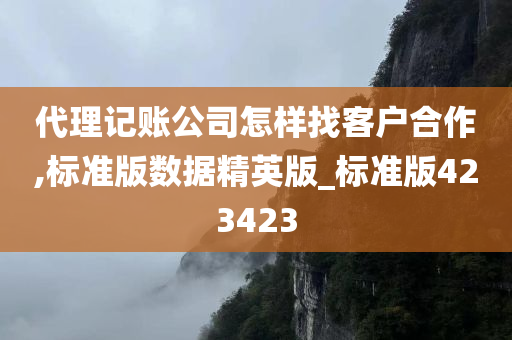 代理记账公司怎样找客户合作,标准版数据精英版_标准版423423